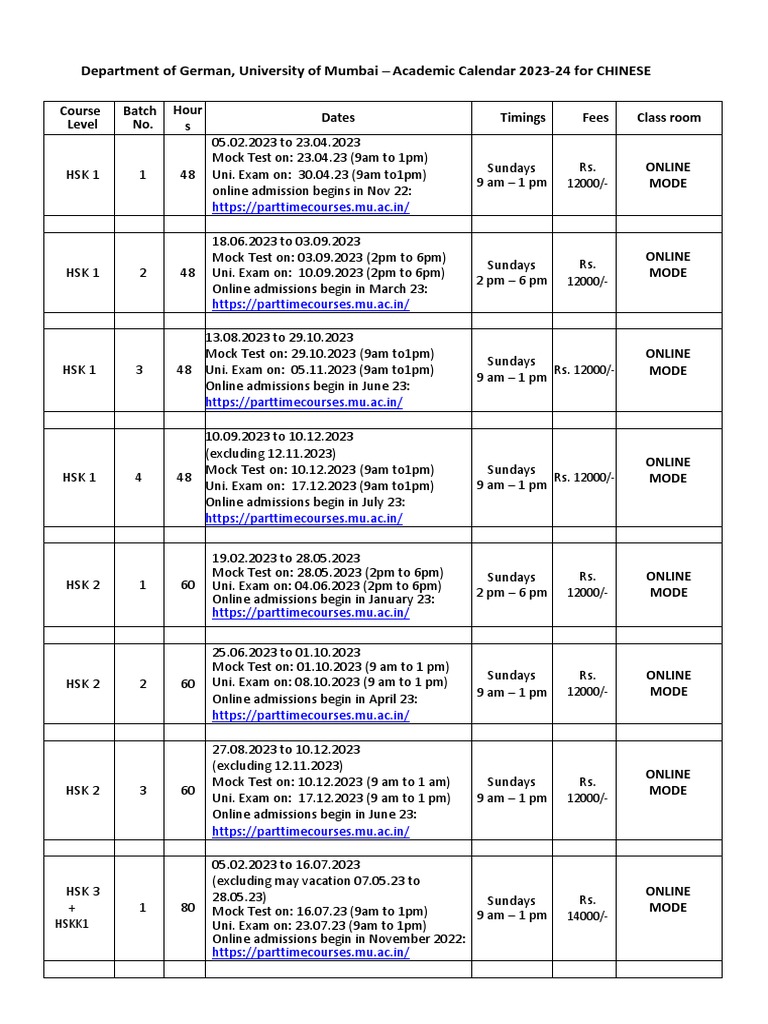 Department of German, University of Mumbai – Academic Calendar 2023-24 for CHINESE

| Course Level | Batch No. | Hours | Dates | Timings | Fees | Class room |
|---|---|---|---|---|---|---|
| HSK 1 | 1 | 48 | 05.02.2023 to 23.04.2023 Mock Test on: 23.04.23 (9am to 1pm) Uni. Exam on: 30.04.23 (9am to1pm) online admission begins in Nov 22: https://parttimecourses.mu.ac.in/ | Sundays 9 am – 1 pm | Rs. 12000/- | ONLINE MODE |
| | | | | | | |
| HSK 1 | 2 | 48 | 18.06.2023 to 03.09.2023 Mock Test on: 03.09.2023 (2pm to 6pm) Uni. Exam on: 10.09.2023 (2pm to 6pm) Online admissions begin in March 23: https://parttimecourses.mu.ac.in/ | Sundays 2 pm – 6 pm | Rs. 12000/- | ONLINE MODE |
| | | | | | | |
| HSK 1 | 3 | 48 | 13.08.2023 to 29.10.2023 Mock Test on: 29.10.2023 (9am to1pm) Uni. Exam on: 05.11.2023 (9am to1pm) Online admissions begin in June 23: https://parttimecourses.mu.ac.in/ | Sundays 9 am – 1 pm | Rs. 12000/- | ONLINE MODE |
| | | | | | | |
| HSK 1 | 4 | 48 | 10.09.2023 to 10.12.2023 (excluding 12.11.2023) Mock Test on: 10.12.2023 (9am to1pm) Uni. Exam on: 17.12.2023 (9am to1pm) Online admissions begin in July 23: https://parttimecourses.mu.ac.in/ | Sundays 9 am – 1 pm | Rs. 12000/- | ONLINE MODE |
| | | | | | | |
| HSK 2 | 1 | 60 | 19.02.2023 to 28.05.2023 Mock Test on: 28.05.2023 (2pm to 6pm) Uni. Exam on: 04.06.2023 (2pm to 6pm) Online admissions begin in January 23: https://parttimecourses.mu.ac.in/ | Sundays 2 pm – 6 pm | Rs. 12000/- | ONLINE MODE |
| | | | | | | |
| HSK 2 | 2 | 60 | 25.06.2023 to 01.10.2023 Mock Test on: 01.10.2023 (9 am to 1 pm) Uni. Exam on: 08.10.2023 (9 am to 1 pm) Online admissions begin in April 23: https://parttimecourses.mu.ac.in/ | Sundays 9 am – 1 pm | Rs. 12000/- | ONLINE MODE |
| | | | | | | |
| HSK 2 | 3 | 60 | 27.08.2023 to 10.12.2023 (excluding 12.11.2023) Mock Test on: 10.12.2023 (9 am to 1 am) Uni. Exam on: 17.12.2023 (9 am to 1 pm) Online admissions begin in June 23: https://parttimecourses.mu.ac.in/ | Sundays 9 am – 1 pm | Rs. 12000/- | ONLINE MODE |
| | | | | | | |
| HSK 3 + HSKK1 | 1 | 80 | 05.02.2023 to 16.07.2023 (excluding may vacation 07.05.23 to 28.05.23) Mock Test on: 16.07.23 (9am to 1pm) Uni. Exam on: 23.07.23 (9am to 1pm) Online admissions begin in November 2022: https://parttimecourses.mu.ac.in/ | Sundays 9 am – 1 pm | Rs. 14000/- | ONLINE MODE |
| | | | | | | |